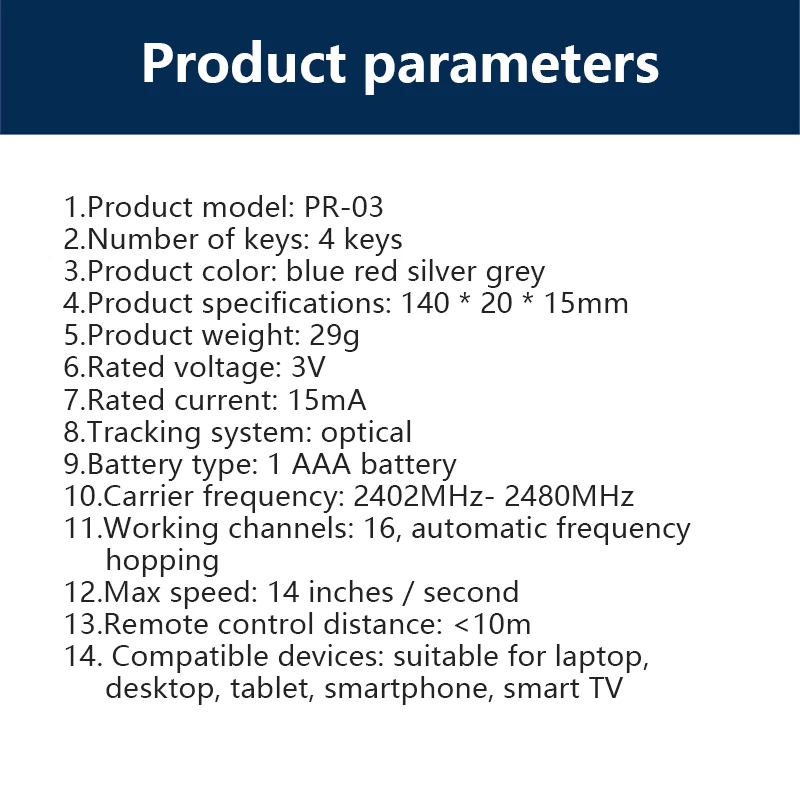 Product parameters

1.Product model: PR-03
2.Number of keys: 4 keys
3.Product color: blue red silver grey
4.Product specifications: 140 * 20 * 15mm
5.Product weight: 29g
6.Rated voltage: 3V
7.Rated current: 15mA
8.Tracking system: optical
9.Battery type: 1 AAA battery
10.Carrier frequency: 2402MHz- 2480MHz
11.Working channels: 16, automatic frequency hopping
12.Max speed: 14 inches / second
13.Remote control distance: <10m
14. Compatible devices: suitable for laptop, desktop, tablet, smartphone, smart TV